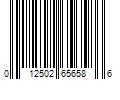 0 12502 65658 6